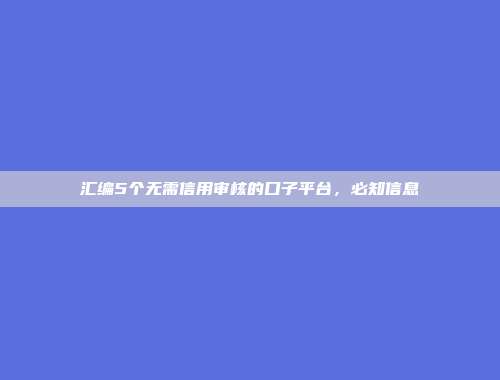 汇编5个无需信用审核的口子平台，必知信息